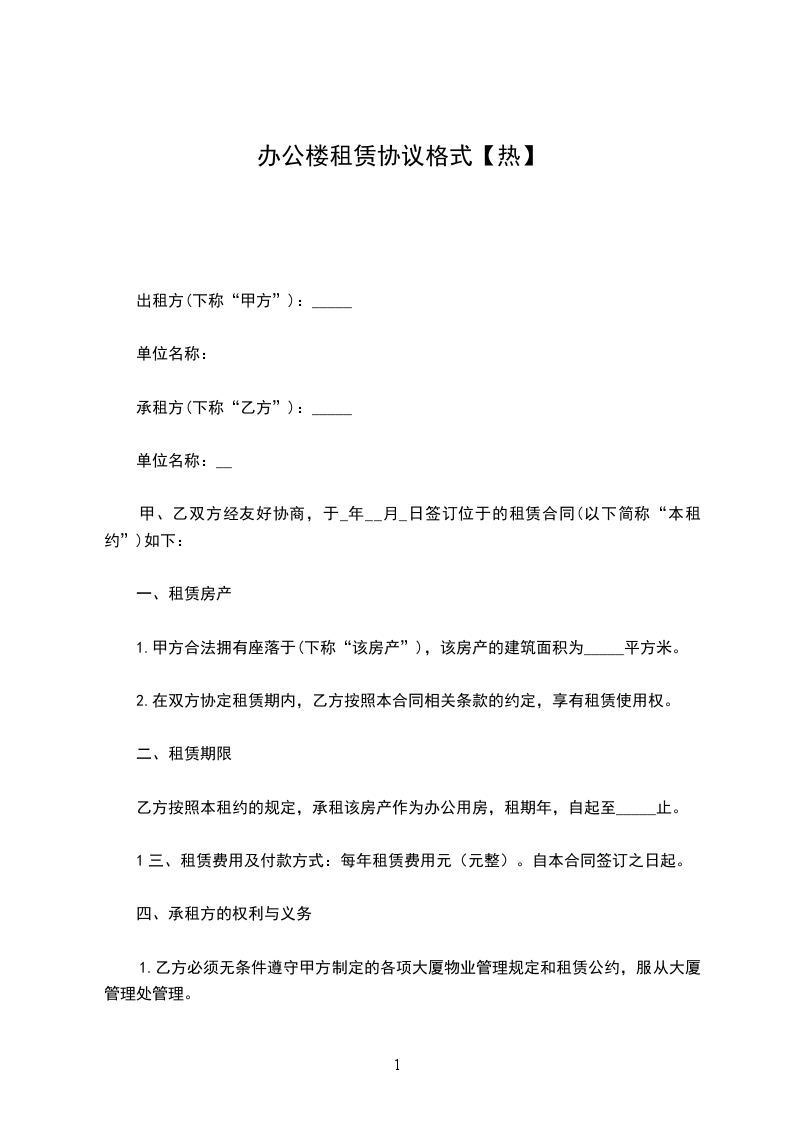 办公楼租赁协议格式【热】

出租方(下称“甲方”)：_____

单位名称：

承租方(下称“乙方”)：_____

单位名称：__

甲、乙双方经友好协商，于_年__月_日签订位于的租赁合同(以下简称“本租约”)如下：

一、租赁房产

1.甲方合法拥有座落于(下称“该房产”)，该房产的建筑面积为_____平方米。

2.在双方协定租赁期内，乙方按照本合同相关条款的约定，享有租赁使用权。

二、租赁期限

乙方按照本租约的规定，承租该房产作为办公用房，租期年，自起至_____止。

1 三、租赁费用及付款方式：每年租赁费用元（元整）。自本合同签订之日起。

四、承租方的权利与义务

1.乙方必须无条件遵守甲方制定的各项大厦物业管理规定和租赁公约，服从大厦管理处管理。

1